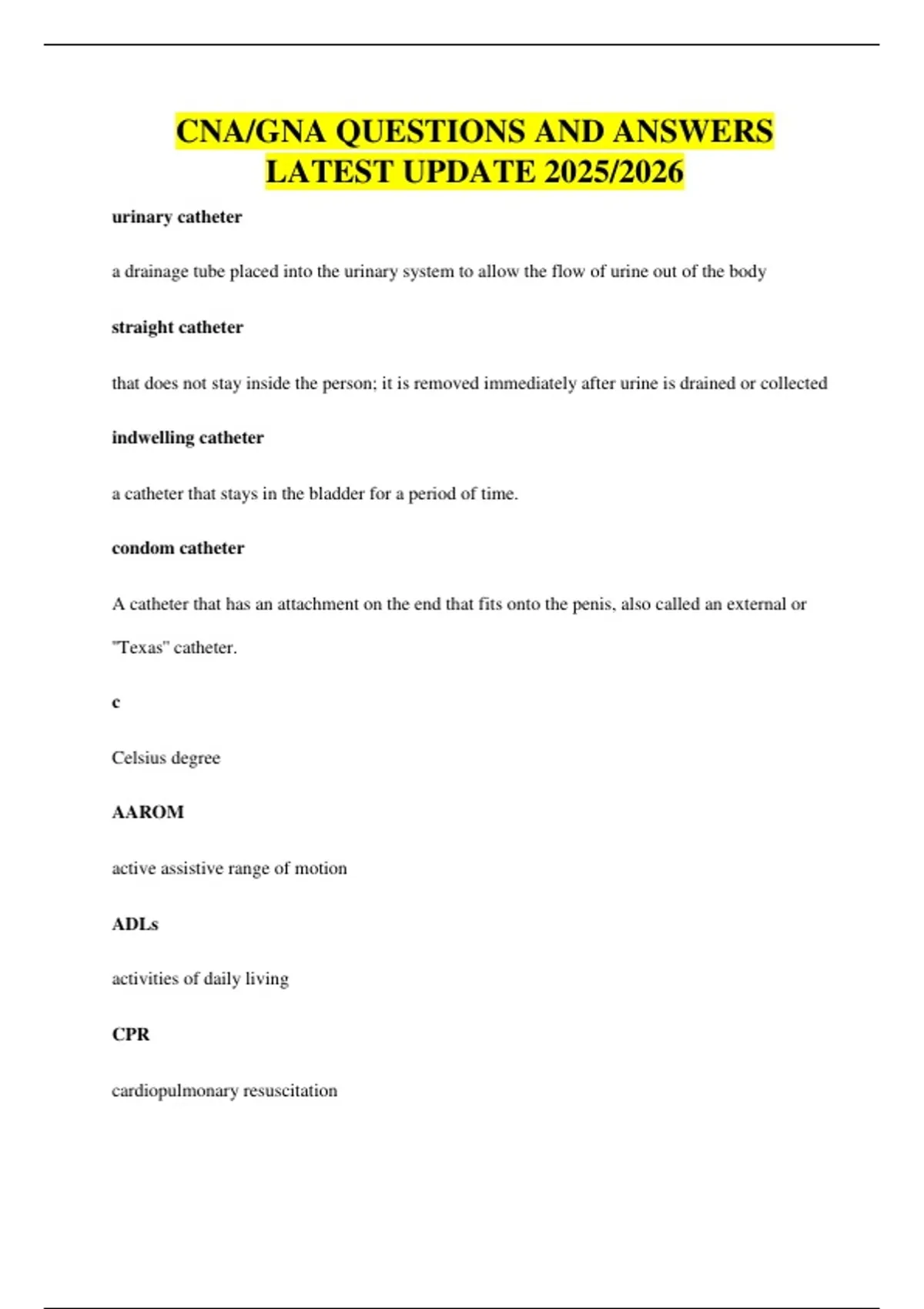 CNA/GNA QUESTIONS AND ANSWERS LATEST UPDATE 2025/2026

urinary catheter

a drainage tube placed into the urinary system to allow the flow of urine out of the body

straight catheter

that does not stay inside the person; it is removed immediately after urine is drained or collected

indwelling catheter

a catheter that stays in the bladder for a period of time.

condom catheter

A catheter that has an attachment on the end that fits onto the penis, also called an external or "Texas" catheter.

c

Celsius degree

AAROM

active assistive range of motion

ADLs

activities of daily living

CPR

cardiopulmonary resuscitation